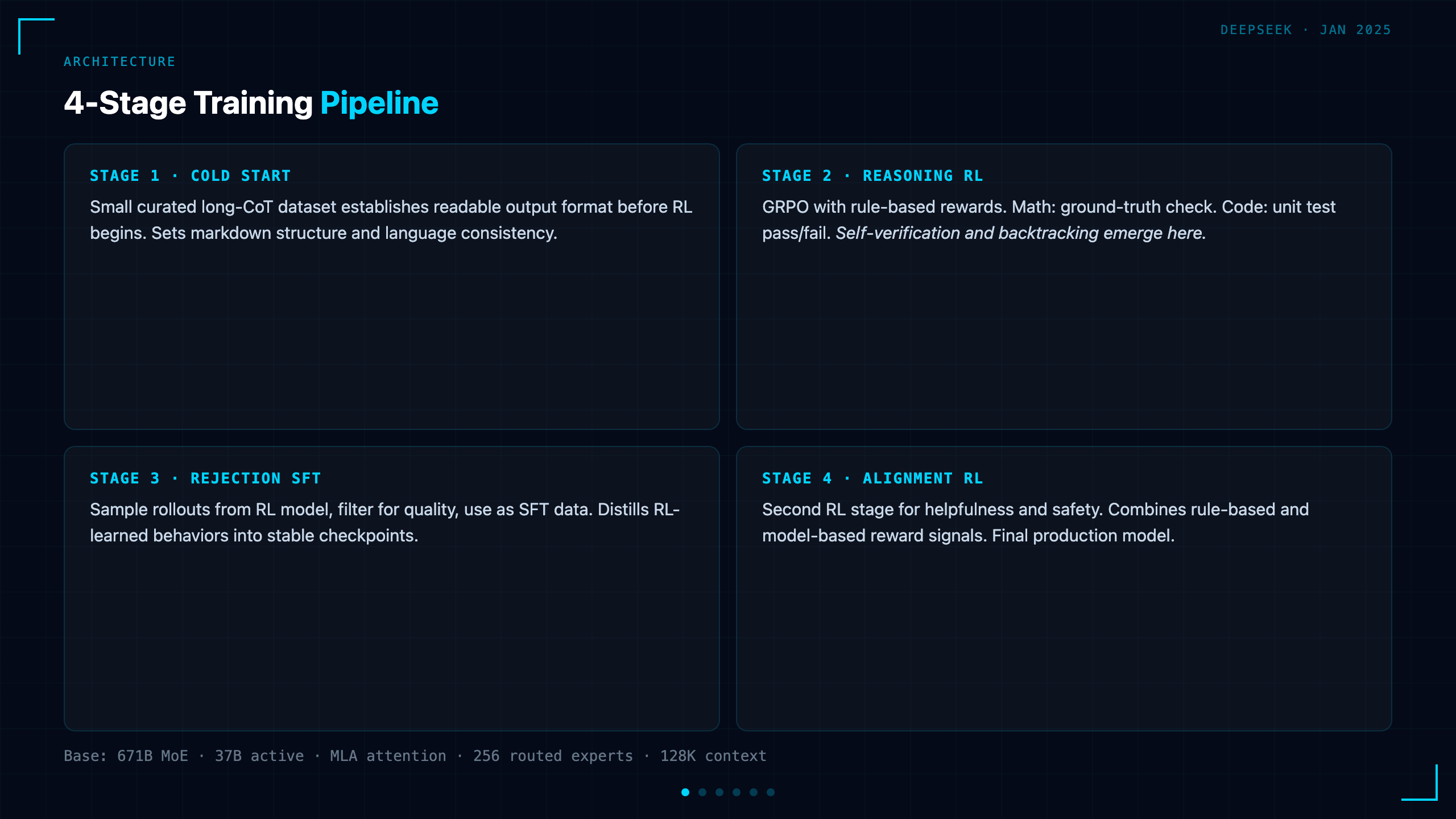 DEEPSEEK · JAN 2025

ARCHITECTURE

4-Stage Training Pipeline

STAGE 1 · COLD START

Small curated long-CoT dataset establishes readable output format before RL begins. Sets markdown structure and language consistency.

STAGE 2 · REASONING RL

GRPO with rule-based rewards. Math: ground-truth check. Code: unit test pass/fail. Self-verification and backtracking emerge here.

STAGE 3 · REJECTION SFT

Sample rollouts from RL model, filter for quality, use as SFT data. Distills RL-learned behaviors into stable checkpoints.

STAGE 4 · ALIGNMENT RL

Second RL stage for helpfulness and safety. Combines rule-based and model-based reward signals. Final production model.

Base: 671B MoE · 37B active · MLA attention · 256 routed experts · 128K context